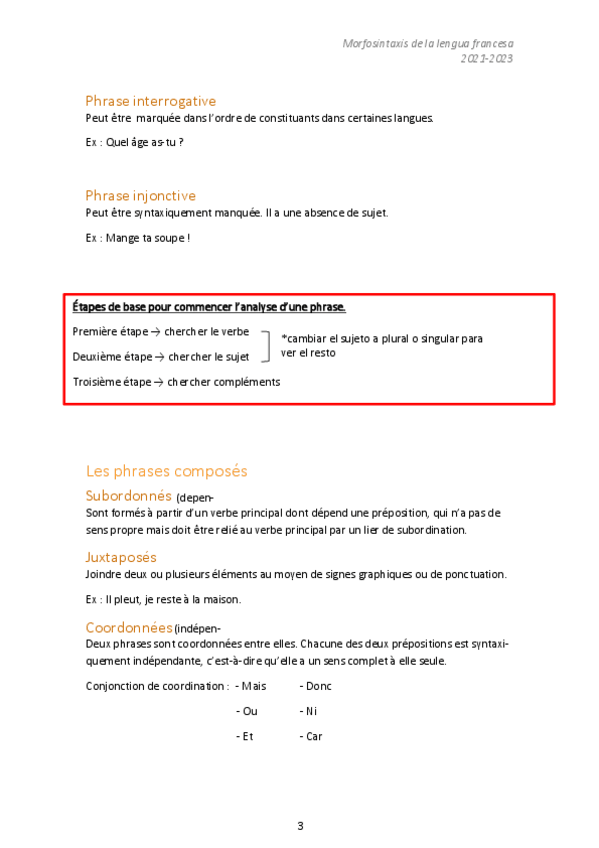 Morfosintaxis de la lengua francesa
2021-2023

Phrase interrogative
Peut être marquée dans l'ordre de constituants dans certaines langues.

Ex : Quel âge as-tu ?

Phrase injonctive
Peut être syntaxiquement manquée. Il a une absence de sujet.

Ex : Mange ta soupe !

Étapes de base pour commencer l'analyse d'une phrase.

Première étape → chercher le verbe
Deuxième étape → chercher le sujet

*cambiar el sujeto a plural o singular para ver el resto

Troisième étape → chercher compléments

Les phrases composés

Subordonnés (depen-
Sont formés à partir d'un verbe principal dont dépend une préposition, qui n'a pas de sens propre mais doit être relié au verbe principal par un lier de subordination.

Juxtaposés
Joindre deux ou plusieurs éléments au moyen de signes graphiques ou de ponctuation.

Ex : Il pleut, je reste à la maison.

Coordonnées (indépen-
Deux phrases sont coordonnées entre elles. Chacune des deux prépositions est syntaxiquement indépendante, c'est-à-dire qu'elle a un sens complet à elle seule.

Conjonction de coordination : - Mais - Donc
- Ou - Ni
- Et - Car

3